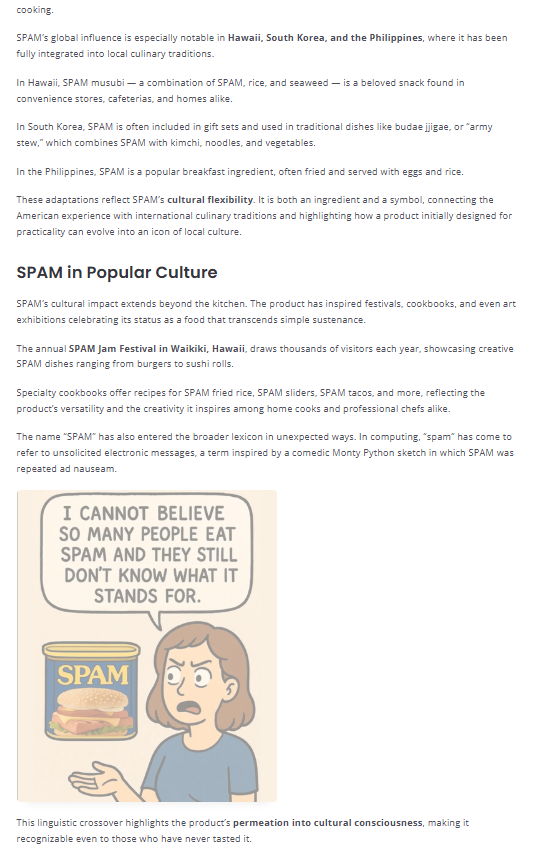 cooking.

SPAM's global influence is especially notable in Hawaii, South Korea, and the Philippines, where it has been fully integrated into local culinary traditions.

In Hawaii, SPAM musubi — a combination of SPAM, rice, and seaweed — is a beloved snack found in convenience stores, cafeterias, and homes alike.

In South Korea, SPAM is often included in gift sets and used in traditional dishes like budae jjigae, or "army stew," which combines SPAM with kimchi, noodles, and vegetables.

In the Philippines, SPAM is a popular breakfast ingredient, often fried and served with eggs and rice.

These adaptations reflect SPAM's cultural flexibility. It is both an ingredient and a symbol, connecting the American experience with international culinary traditions and highlighting how a product initially designed for practicality can evolve into an icon of local culture.

SPAM in Popular Culture

SPAM's cultural impact extends beyond the kitchen. The product has inspired festivals, cookbooks, and even art exhibitions celebrating its status as a food that transcends simple sustenance.

The annual SPAM Jam Festival in Waikiki, Hawaii, draws thousands of visitors each year, showcasing creative SPAM dishes ranging from burgers to sushi rolls.

Specialty cookbooks offer recipes for SPAM fried rice, SPAM sliders, SPAM tacos, and more, reflecting the product's versatility and the creativity it inspires among home cooks and professional chefs alike.

The name "SPAM" has also entered the broader lexicon in unexpected ways. In computing, "spam" has come to refer to unsolicited electronic messages, a term inspired by a comedic Monty Python sketch in which SPAM was repeated ad nauseam.

I CANNOT BELIEVE SO MANY PEOPLE EAT SPAM AND THEY STILL DON'T KNOW WHAT IT STANDS FOR.

SPAM

This linguistic crossover highlights the product's permeation into cultural consciousness, making it recognizable even to those who have never tasted it.